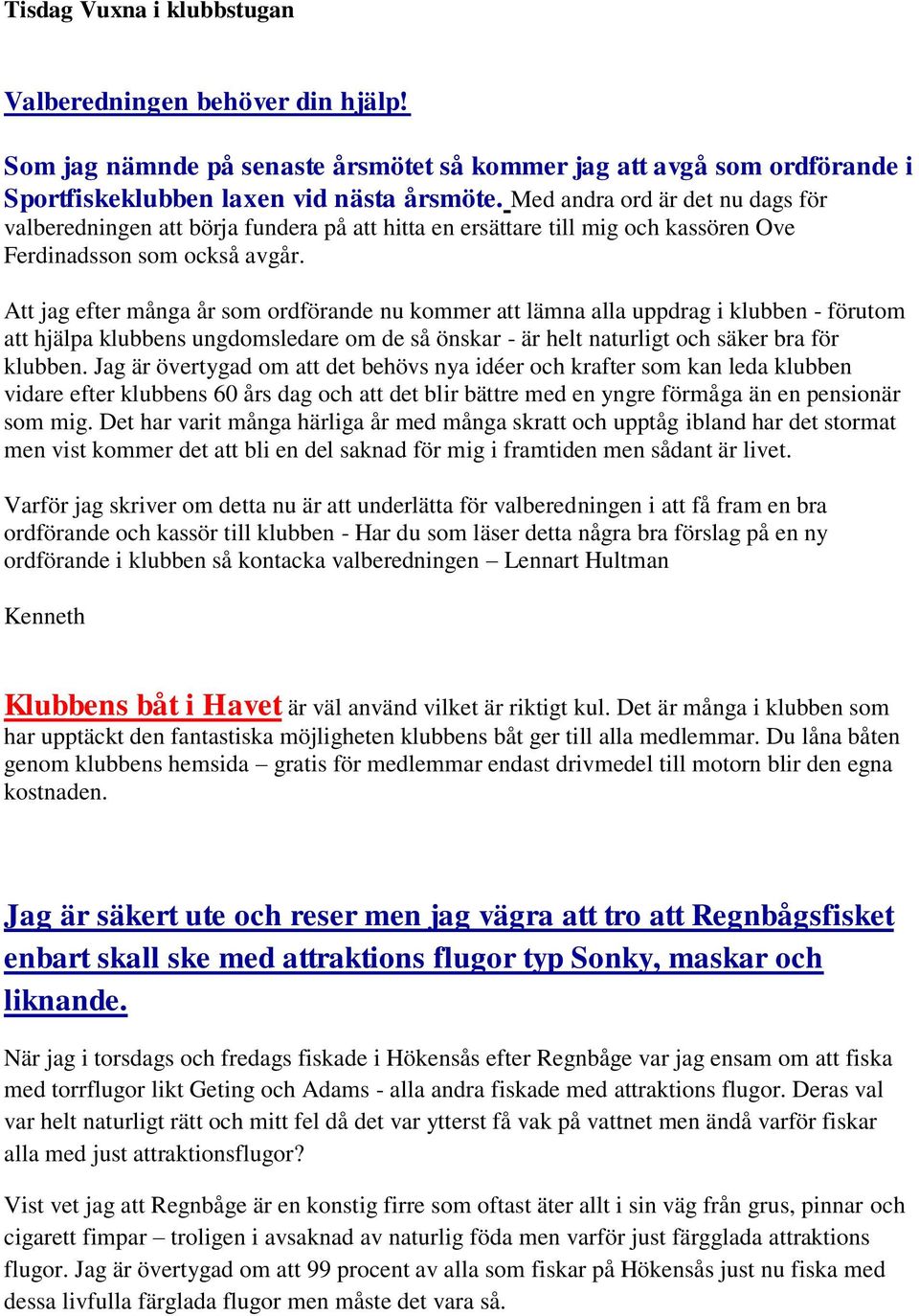 Tisdag Vuxna i klubbstugan

Valberedningen behöver din hjälp!

Som jag nämnde på senaste årsmötet så kommer jag att avgå som ordförande i Sportfiskeklubben laxen vid nästa årsmöte. Med andra ord är det nu dags för valberedningen att börja fundera på att hitta en ersättare till mig och kassören Ove Ferdinadsson som också avgår.

Att jag efter många år som ordförande nu kommer att lämna alla uppdrag i klubben - förutom att hjälpa klubbens ungdomsledare om de så önskar - är helt naturligt och säker bra för klubben. Jag är övertygad om att det behövs nya idéer och krafter som kan leda klubben vidare efter klubbens 60 års dag och att det blir bättre med en yngre förmåga än en pensionär som mig. Det har varit många härliga år med många skratt och upptåg ibland har det stormat men vist kommer det att bli en del saknad för mig i framtiden men sådant är livet.

Varför jag skriver om detta nu är att underlätta för valberedningen i att få fram en bra ordförande och kassör till klubben - Har du som läser detta några bra förslag på en ny ordförande i klubben så kontacka valberedningen – Lennart Hultman

Kenneth

Klubbens båt i Havet är väl använd vilket är riktigt kul. Det är många i klubben som har upptäckt den fantastiska möjligheten klubbens båt ger till alla medlemmar. Du låna båten genom klubbens hemsida – gratis för medlemmar endast drivmedel till motorn blir den egna kostnaden.

Jag är säkert ute och reser men jag vägra att tro att Regnbågsfisket enbart skall ske med attraktions flugor typ Sonky, maskar och liknande.

När jag i torsdags och fredags fiskade i Hökensås efter Regnbåge var jag ensam om att fiska med torrflugor likt Geting och Adams - alla andra fiskade med attraktions flugor. Deras val var helt naturligt rätt och mitt fel då det var ytterst få vak på vattnet men ändå varför fiskar alla med just attraktionsflugor?

Vist vet jag att Regnbåge är en konstig firre som oftast äter allt i sin väg från grus, pinnar och cigarett fimpar – troligen i avsaknad av naturlig föda men varför just färgglada attraktions flugor. Jag är övertygad om att 99 procent av alla som fiskar på Hökensås just nu fiska med dessa livfulla färglada flugor men måste det vara så.